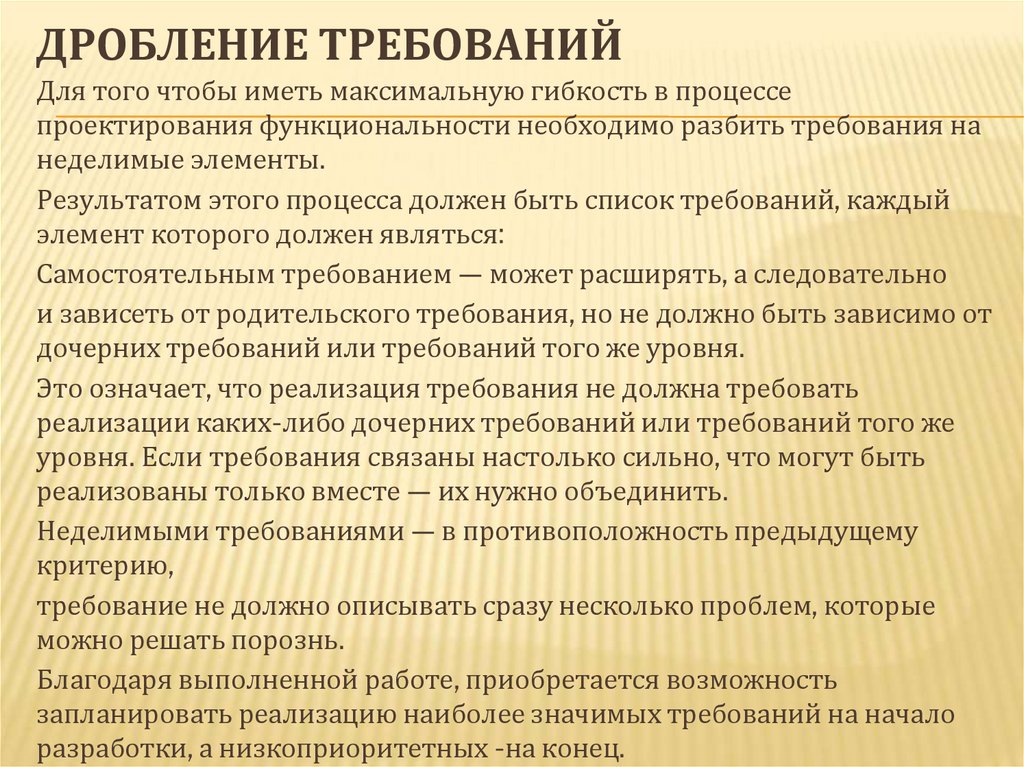 ДРОБЛЕНИЕ ТРЕБОВАНИЙ

Для того чтобы иметь максимальную гибкость в процессе проектирования функциональности необходимо разбить требования на неделимые элементы.

Результатом этого процесса должен быть список требований, каждый элемент которого должен являться:

Самостоятельным требованием — может расширять, а следовательно

и зависеть от родительского требования, но не должно быть зависимо от дочерних требований или требований того же уровня.

Это означает, что реализация требования не должна требовать реализации каких-либо дочерних требований или требований того же уровня. Если требования связаны настолько сильно, что могут быть реализованы только вместе — их нужно объединить.

Неделимыми требованиями — в противоположность предыдущему критерию,

требование не должно описывать сразу несколько проблем, которые можно решать порознь.

Благодаря выполненной работе, приобретается возможность запланировать реализацию наиболее значимых требований на начало разработки, а низкоприоритетных -на конец.